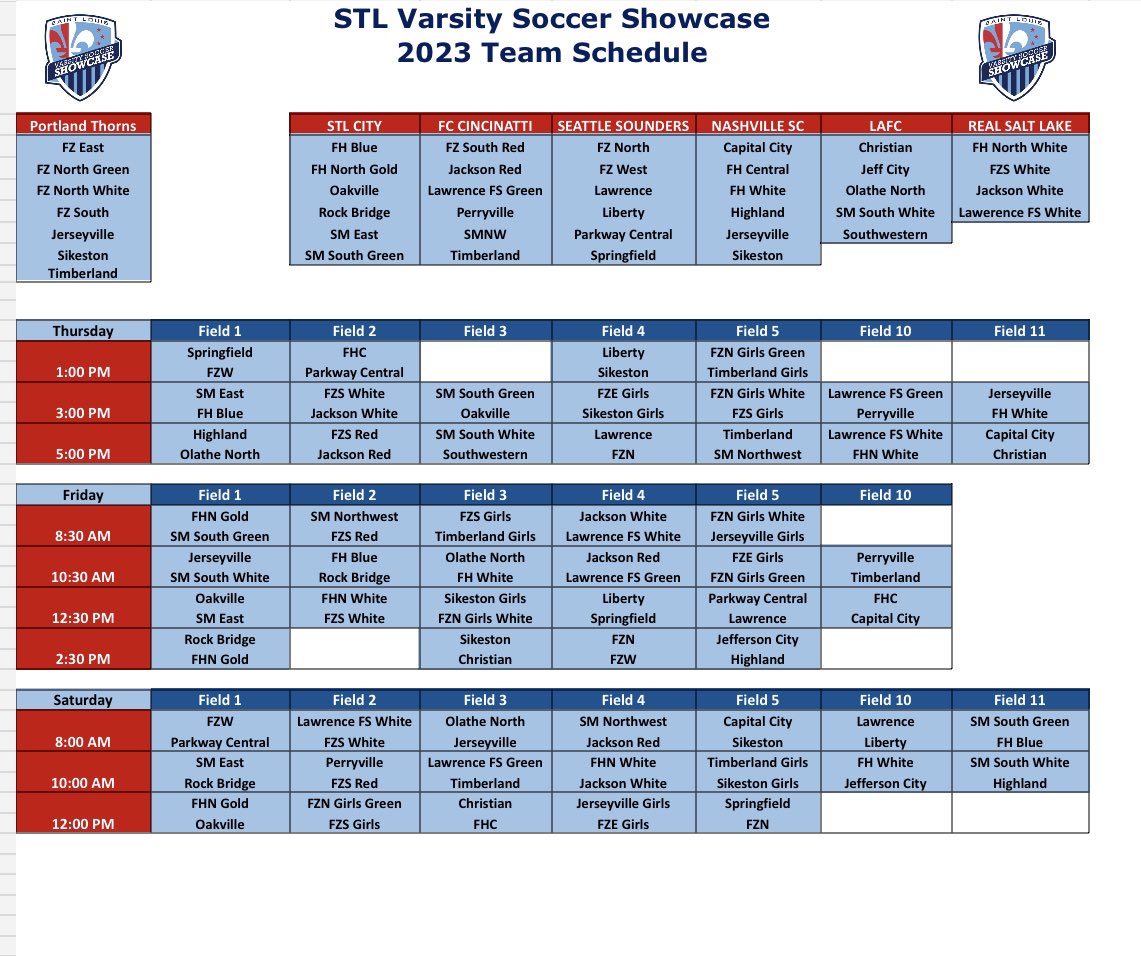 SAINT LOUIS VARSITY SOCCER SHOWCASE

STL Varsity Soccer Showcase
2023 Team Schedule

SAINT LOUIS VARSITY SOCCER SHOWCASE

| Portland Thorns |
|---|
| FZ East |
| FZ North Green |
| FZ North White |
| FZ South |
| Jerseyville |
| Sikeston |
| Timberland |

| STL CITY | FC CINCINATTI | SEATTLE SOUNDERS | NASHVILLE SC | LAFC | REAL SALT LAKE |
|---|---|---|---|---|---|
| FH Blue | FZ South Red | FZ North | Capital City | Christian | FH North White |
| FH North Gold | Jackson Red | FZ West | FH Central | Jeff City | FZS White |
| Oakville | Lawrence FS Green | Lawrence | FH White | Olathe North | Jackson White |
| Rock Bridge | Perryville | Liberty | Highland | SM South White | Lawerence FS White |
| SM East | SMNW | Parkway Central | Jerseyville | Southwestern | |
| SM South Green | Timberland | Springfield | Sikeston | | |

| Thursday | Field 1 | Field 2 | Field 3 | Field 4 | Field 5 | Field 10 | Field 11 |
|---|---|---|---|---|---|---|---|
| 1:00 PM | Springfield FZW | FHC Parkway Central | | Liberty Sikeston | FZN Girls Green Timberland Girls | | |
| 3:00 PM | SM East FH Blue | FZS White Jackson White | SM South Green Oakville | FZE Girls Sikeston Girls | FZN Girls White FZS Girls | Lawrence FS Green Perryville | Jerseyville FH White |
| 5:00 PM | Highland Olathe North | FZS Red Jackson Red | SM South White Southwestern | Lawrence FZN | Timberland SM Northwest | Lawrence FS White FHN White | Capital City Christian |

| Friday | Field 1 | Field 2 | Field 3 | Field 4 | Field 5 | Field 10 |
|---|---|---|---|---|---|---|
| 8:30 AM | FHN Gold SM South Green | SM Northwest FZS Red | FZS Girls Timberland Girls | Jackson White Lawrence FS White | FZN Girls White Jerseyville Girls | |
| 10:30 AM | Jerseyville SM South White | FH Blue Rock Bridge | Olathe North FH White | Jackson Red Lawrence FS Green | FZE Girls FZN Girls Green | Perryville Timberland |
| 12:30 PM | Oakville SM East | FHN White FZS White | Sikeston Girls FZN Girls White | Liberty Springfield | Parkway Central Lawrence | FHC Capital City |
| 2:30 PM | Rock Bridge FHN Gold | | Sikeston Christian | FZN FZW | Jefferson City Highland | |

| Saturday | Field 1 | Field 2 | Field 3 | Field 4 | Field 5 | Field 10 | Field 11 |
|---|---|---|---|---|---|---|---|
| 8:00 AM | FZW Parkway Central | Lawrence FS White FZS White | Olathe North Jerseyville | SM Northwest Jackson Red | Capital City Sikeston | Lawrence Liberty | SM South Green FH Blue |
| 10:00 AM | SM East Rock Bridge | Perryville FZS Red | Lawrence FS Green Timberland | FHN White Jackson White | Timberland Girls Sikeston Girls | FH White Jefferson City | SM South White Highland |
| 12:00 PM | FHN Gold Oakville | FZN Girls Green FZS Girls | Christian FHC | Jerseyville Girls FZE Girls | Springfield FZN | | |